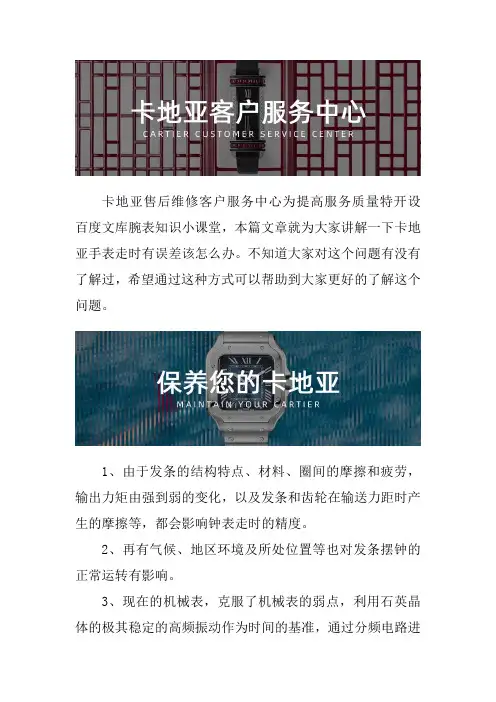 卡地亚客户服务中心
CARTIER CUSTOMER SERVICE CENTER

卡地亚售后维修客户服务中心为提高服务质量特开设百度文库腕表知识小课堂，本篇文章就为大家讲解一下卡地亚手表走时有误差该怎么办。不知道大家对这个问题有没有了解过，希望通过这种方式可以帮助到大家更好的了解这个问题。

保养您的卡地亚
MAINTAIN YOUR CARTIER

1、由于发条的结构特点、材料、圈间的摩擦和疲劳，输出力矩由强到弱的变化，以及发条和齿轮在输送力距时产生的摩擦等，都会影响钟表走时的精度。

2、再有气候、地区环境及所处位置等也对发条摆钟的正常运转有影响。

3、现在的机械表，克服了机械表的弱点，利用石英晶体的极其稳定的高频振动作为时间的基准，通过分频电路进